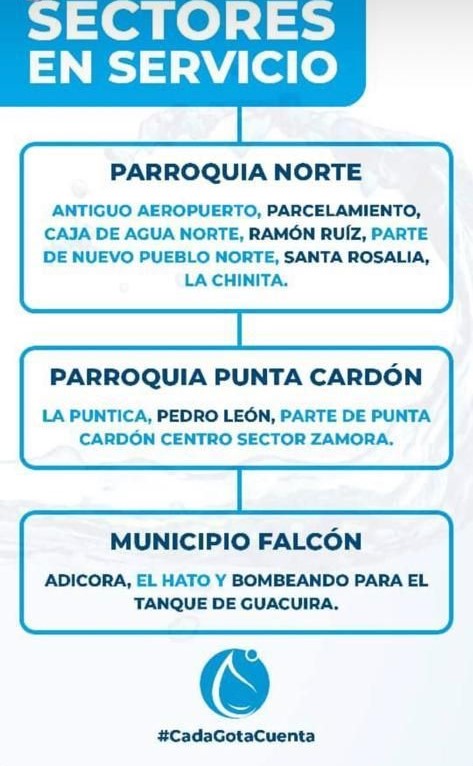 SECTORES EN SERVICIO

PARROQUIA NORTE

ANTIGUO AEROPUERTO, PARCELAMIENTO, CAJA DE AGUA NORTE, RAMÓN RUÍZ, PARTE DE NUEVO PUEBLO NORTE, SANTA ROSALIA, LA CHINITA.

PARROQUIA PUNTA CARDÓN

LA PUNTICA, PEDRO LEÓN, PARTE DE PUNTA CARDÓN CENTRO SECTOR ZAMORA.

MUNICIPIO FALCÓN

ADICORA, EL HATO Y BOMBEANDO PARA EL TANQUE DE GUACUIRA.

#CadaGotaCuenta